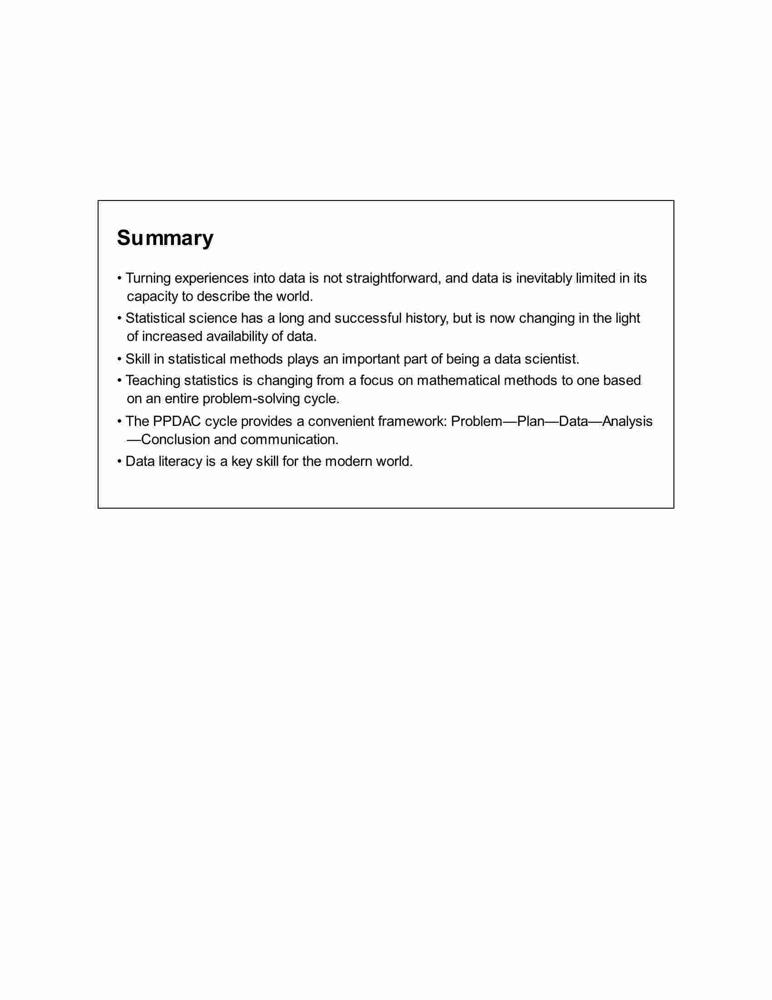 Summary

• Turning experiences into data is not straightforward, and data is inevitably limited in its capacity to describe the world.
• Statistical science has a long and successful history, but is now changing in the light of increased availability of data.
• Skill in statistical methods plays an important part of being a data scientist.
• Teaching statistics is changing from a focus on mathematical methods to one based on an entire problem-solving cycle.
• The PPDAC cycle provides a convenient framework: Problem—Plan—Data—Analysis—Conclusion and communication.
• Data literacy is a key skill for the modern world.